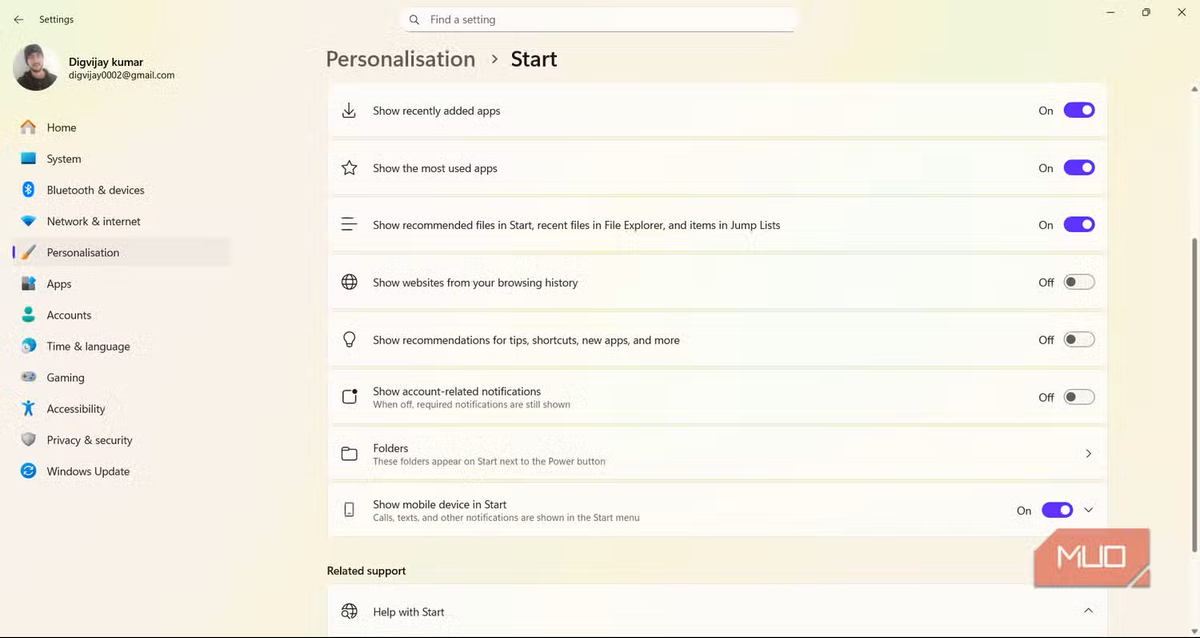 Settings

Find a setting

Digvijay kumar
digvijay0002@gmail.com

Home
System
Bluetooth & devices
Network & internet
Personalisation
Apps
Accounts
Time & language
Gaming
Accessibility
Privacy & security
Windows Update

Personalisation > Start

Show recently added apps
On

Show the most used apps
On

Show recommended files in Start, recent files in File Explorer, and items in Jump Lists
On

Show websites from your browsing history
Off

Show recommendations for tips, shortcuts, new apps, and more
Off

Show account-related notifications
When off, required notifications are still shown
Off

Folders
These folders appear on Start next to the Power button

Show mobile device in Start
Calls, texts, and other notifications are shown in the Start menu
On

Related support

Help with Start

MUO